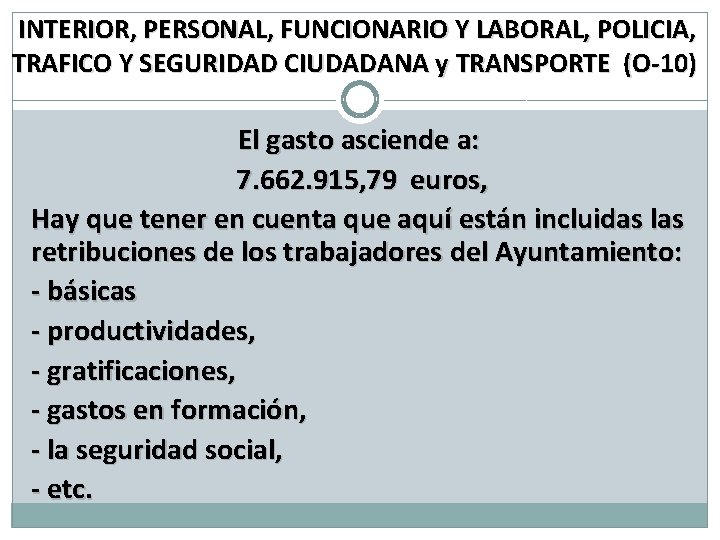 INTERIOR, PERSONAL, FUNCIONARIO Y LABORAL, POLICIA, TRAFICO Y SEGURIDAD CIUDADANA y TRANSPORTE (O-10)

El gasto asciende a:
7.662.915,79 euros,
Hay que tener en cuenta que aquí están incluidas las retribuciones de los trabajadores del Ayuntamiento:
- básicas
- productividades,
- gratificaciones,
- gastos en formación,
- la seguridad social,
- etc.